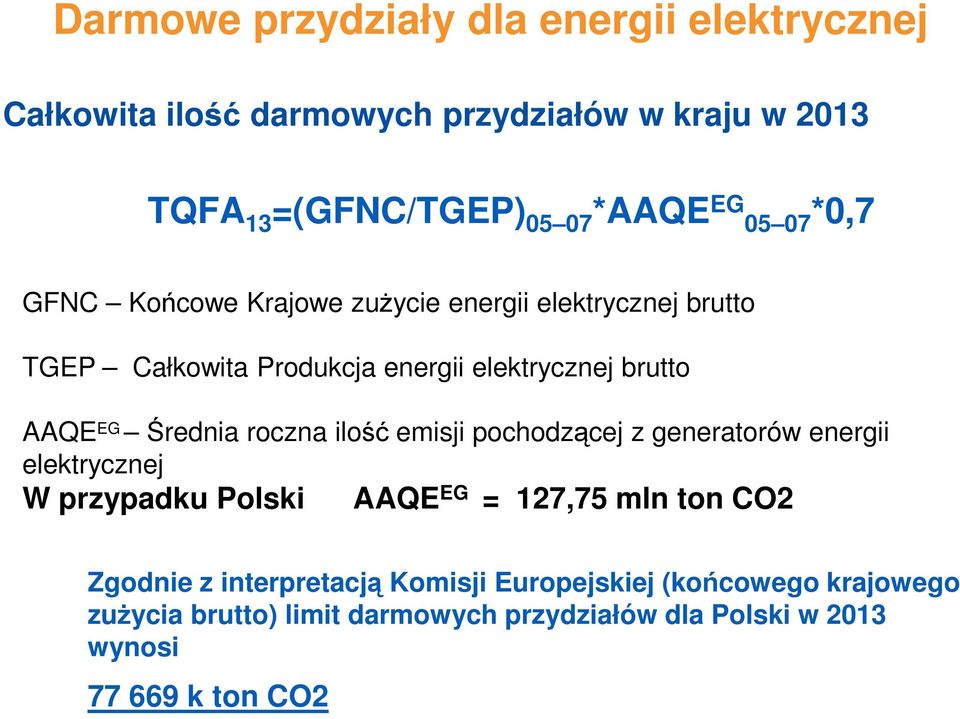 Darmowe przydziały dla energii elektrycznej

Całkowita ilość darmowych przydziałów w kraju w 2013

$TQFA_{13}=(GFNC/TGEP)_{05-07}*AAQE^{EG}_{05-07}*0,7$

GFNC – Końcowe Krajowe zużycie energii elektrycznej brutto

TGEP – Całkowita Produkcja energii elektrycznej brutto

$AAQE^{EG}$ – Średnia roczna ilość emisji pochodzącej z generatorów energii elektrycznej

W przypadku Polski $AAQE^{EG}$ = 127,75 mln ton CO2

Zgodnie z interpretacją Komisji Europejskiej (końcowego krajowego zużycia brutto) limit darmowych przydziałów dla Polski w 2013 wynosi

77 669 k ton CO2